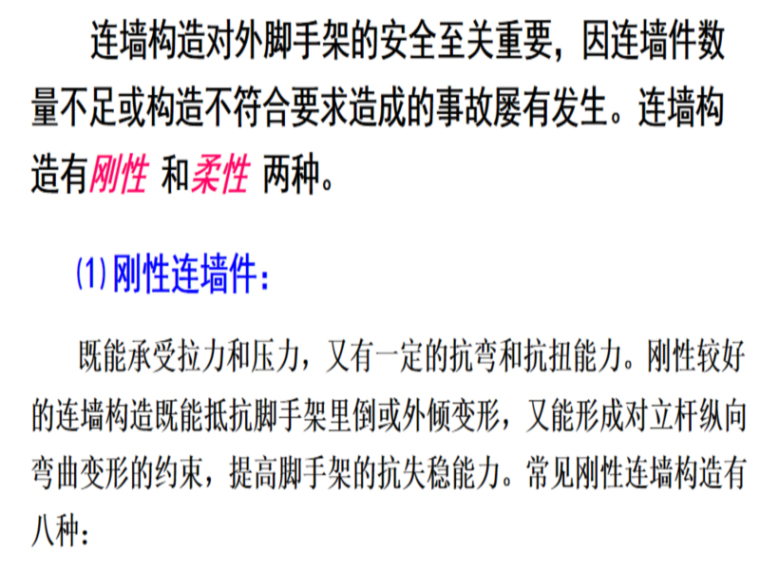 连墙构造对外脚手架的安全至关重要，因连墙件数量不足或构造不符合要求造成的事故屡有发生。连墙构造有刚性 和柔性 两种。

⑴刚性连墙件：

既能承受拉力和压力，又有一定的抗弯和抗扭能力。刚性较好的连墙构造既能抵抗脚手架里倒或外倾变形，又能形成对立杆纵向弯曲变形的约束，提高脚手架的抗失稳能力。常见刚性连墙构造有八种：